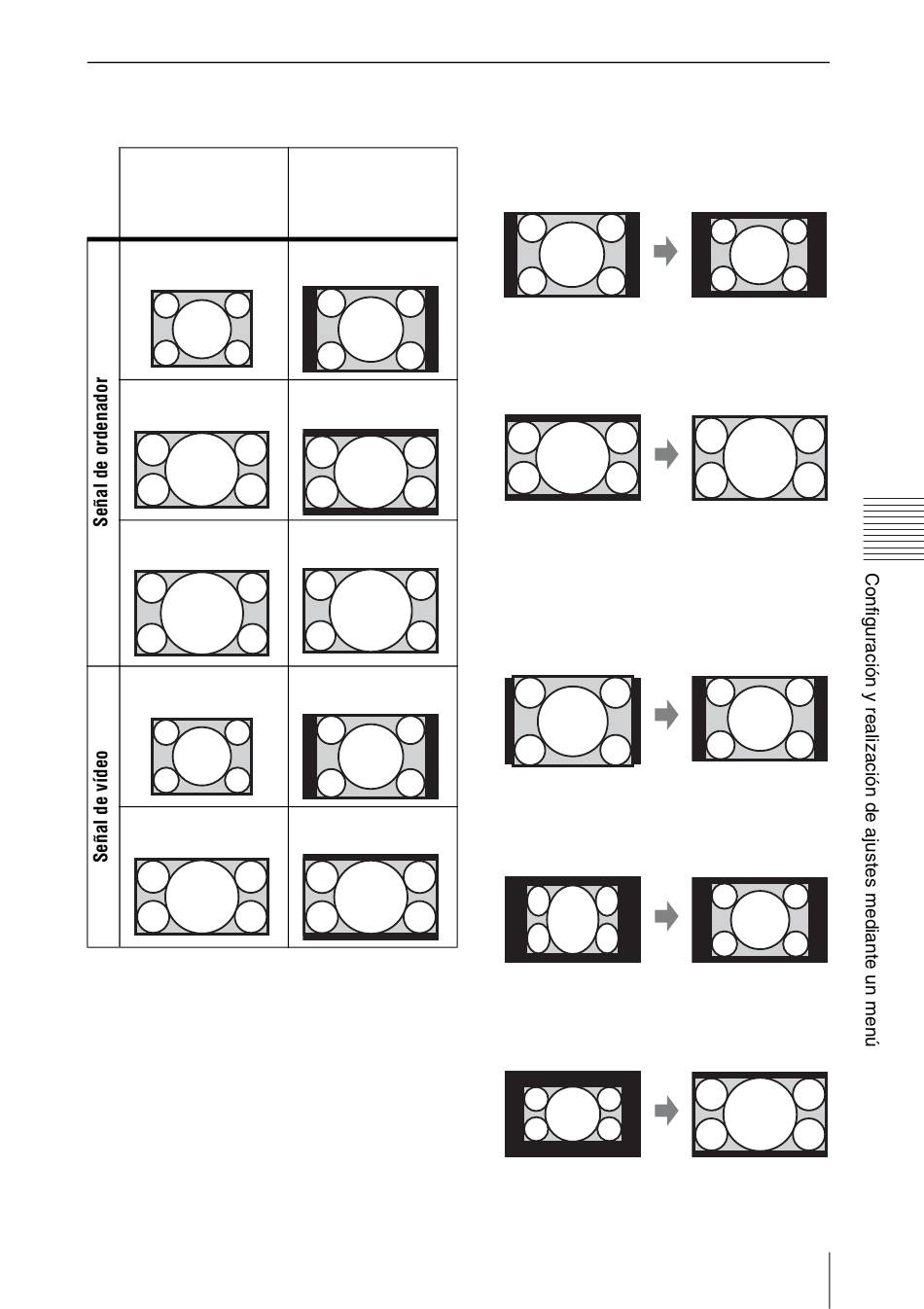 Señal de ordenador

Señal de vídeo

Configuración y realización de ajustes mediante un menú